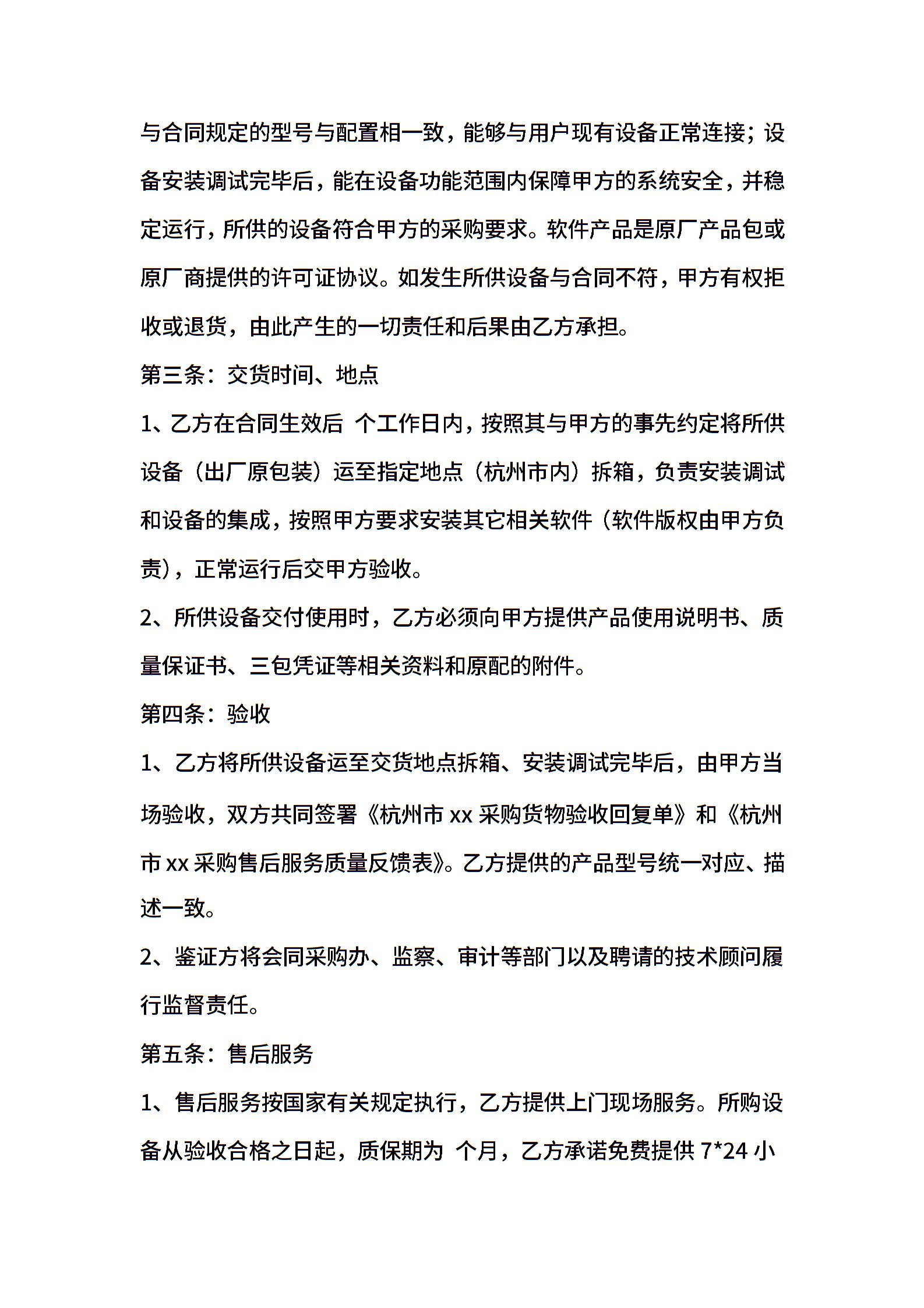 与合同规定的型号与配置相一致，能够与用户现有设备正常连接；设备安装调试完毕后，能在设备功能范围内保障甲方的系统安全，并稳定运行，所供的设备符合甲方的采购要求。软件产品是原厂产品包或原厂商提供的许可证协议。如发生所供设备与合同不符，甲方有权拒收或退货，由此产生的一切责任和后果由乙方承担。

第三条：交货时间、地点

1、乙方在合同生效后 个工作日内，按照其与甲方的事先约定将所供设备（出厂原包装）运至指定地点（杭州市内）拆箱，负责安装调试和设备的集成，按照甲方要求安装其它相关软件（软件版权由甲方负责），正常运行后交甲方验收。

2、所供设备交付使用时，乙方必须向甲方提供产品使用说明书、质量保证书、三包凭证等相关资料和原配的附件。

第四条：验收

1、乙方将所供设备运至交货地点拆箱、安装调试完毕后，由甲方当场验收，双方共同签署《杭州市 xx 采购货物验收回复单》和《杭州市 xx 采购售后服务质量反馈表》。乙方提供的产品型号统一对应、描述一致。

2、鉴证方将会同采购办、监察、审计等部门以及聘请的技术顾问履行监督责任。

第五条：售后服务

1、售后服务按国家有关规定执行，乙方提供上门现场服务。所购设备从验收合格之日起，质保期为 个月，乙方承诺免费提供 7*24 小